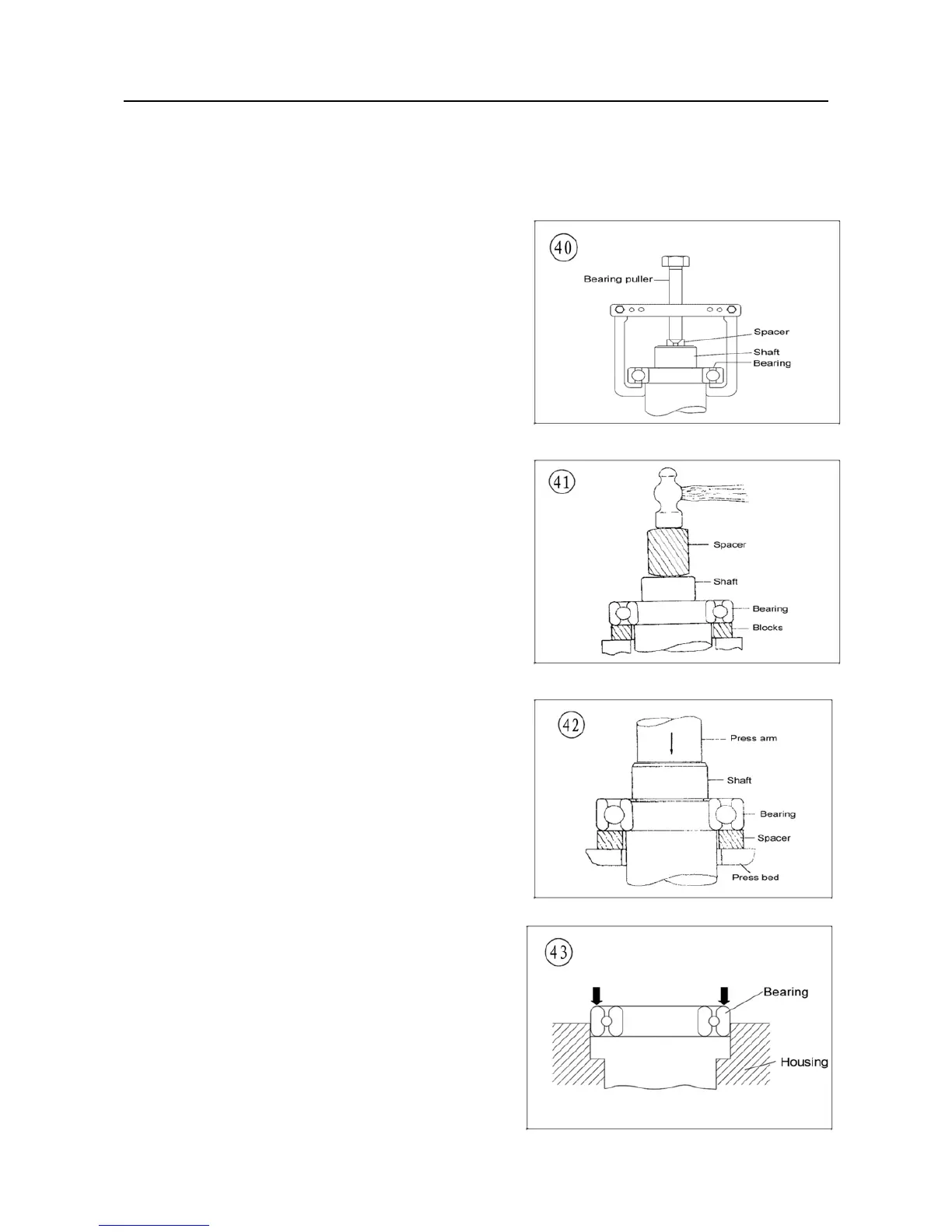 40

Bearing puller

Spacer

Shaft

Bearing

41

Spacer

Shaft

Bearing

Blocks

42

Press arm

Shaft

Bearing

Spacer

Press bed

43

Bearing

Housing